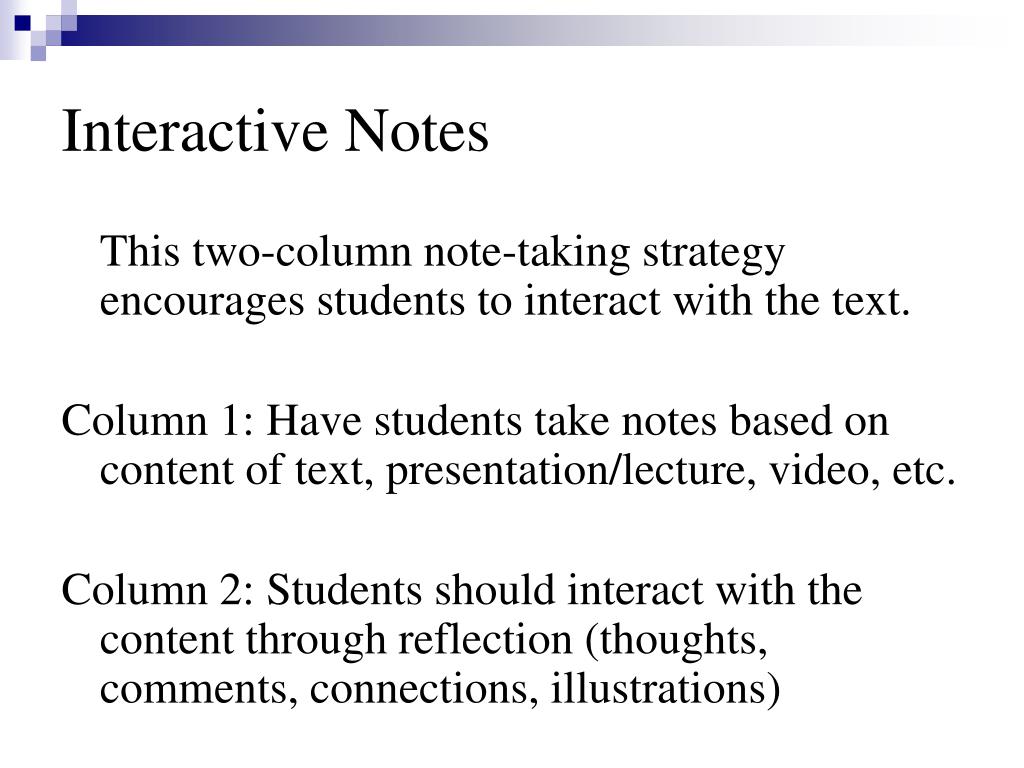 Interactive Notes

This two-column note-taking strategy encourages students to interact with the text.

Column 1: Have students take notes based on content of text, presentation/lecture, video, etc.

Column 2: Students should interact with the content through reflection (thoughts, comments, connections, illustrations)